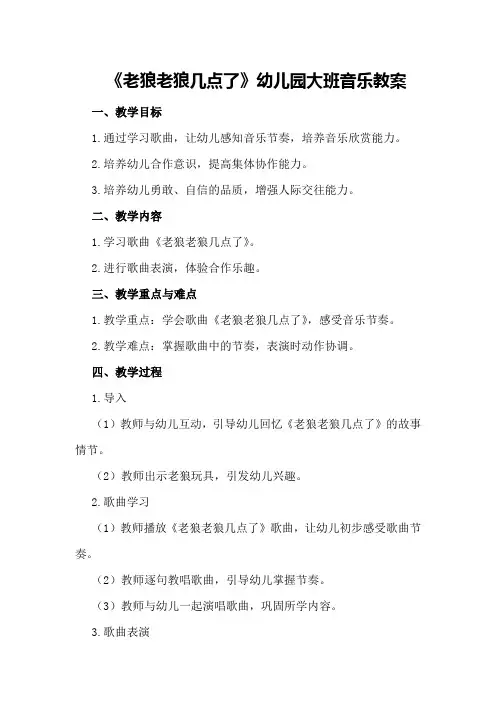 《老狼老狼几点了》幼儿园大班音乐教案

一、教学目标

1.通过学习歌曲，让幼儿感知音乐节奏，培养音乐欣赏能力。

2.培养幼儿合作意识，提高集体协作能力。

3.培养幼儿勇敢、自信的品质，增强人际交往能力。

二、教学内容

1.学习歌曲《老狼老狼几点了》。

2.进行歌曲表演，体验合作乐趣。

三、教学重点与难点

1.教学重点：学会歌曲《老狼老狼几点了》，感受音乐节奏。

2.教学难点：掌握歌曲中的节奏，表演时动作协调。

四、教学过程

1.导入

（1）教师与幼儿互动，引导幼儿回忆《老狼老狼几点了》的故事情节。

（2）教师出示老狼玩具，引发幼儿兴趣。

2.歌曲学习

（1）教师播放《老狼老狼几点了》歌曲，让幼儿初步感受歌曲节奏。

（2）教师逐句教唱歌曲，引导幼儿掌握节奏。

（3）教师与幼儿一起演唱歌曲，巩固所学内容。

3.歌曲表演